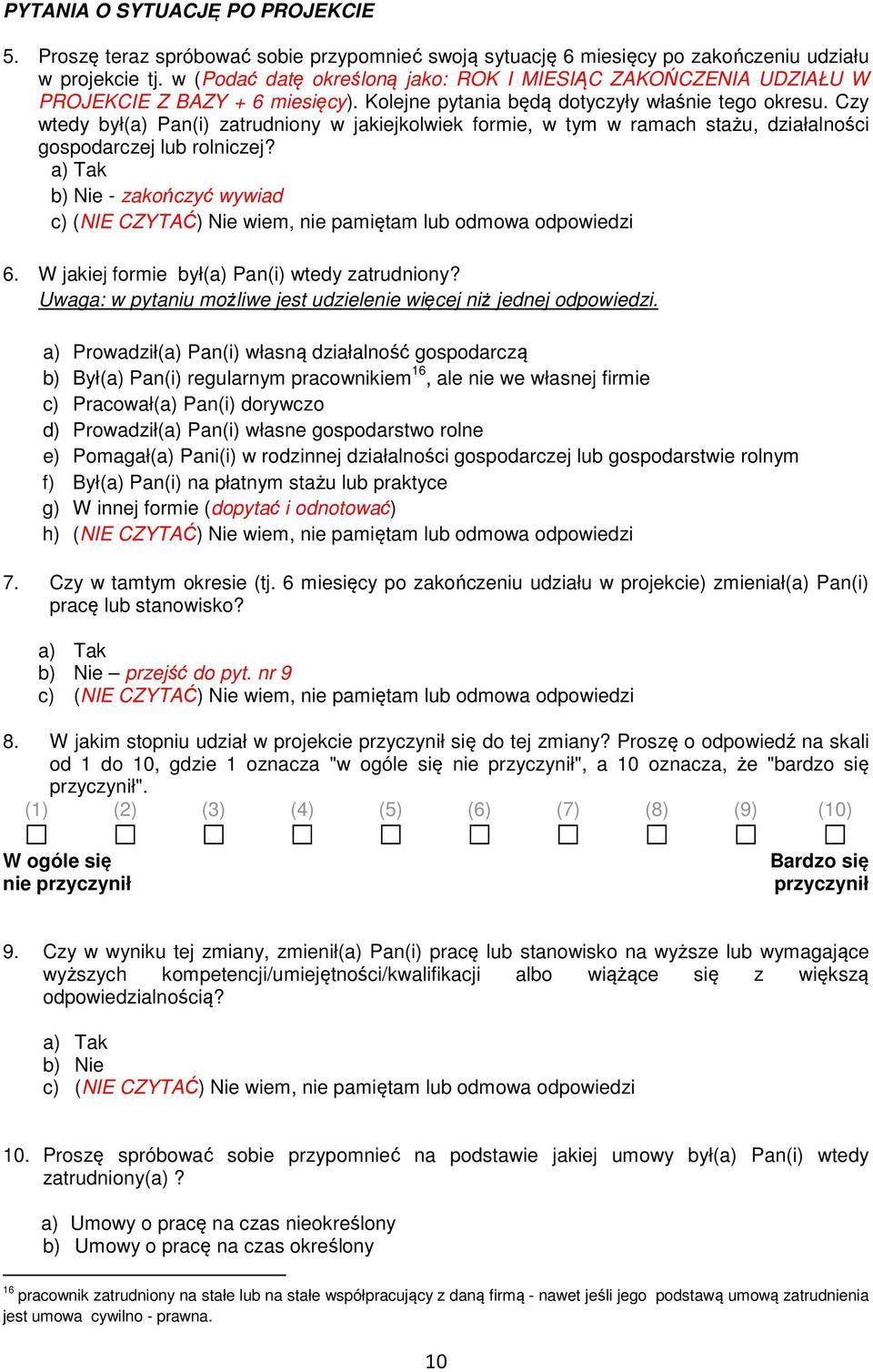 PYTANIA O SYTUACJĘ PO PROJEKCIE

5. Proszę teraz spróbować sobie przypomnieć swoją sytuację 6 miesięcy po zakończeniu udziału w projekcie tj. w (Podać datę określoną jako: ROK I MIESIĄC ZAKOŃCZENIA UDZIAŁU W PROJEKCIE Z BAZY + 6 miesięcy). Kolejne pytania będą dotyczyły właśnie tego okresu. Czy wtedy był(a) Pan(i) zatrudniony w jakiejkolwiek formie, w tym w ramach stażu, działalności gospodarczej lub rolniczej?
a) Tak
b) Nie - zakończyć wywiad
c) (NIE CZYTAĆ) Nie wiem, nie pamiętam lub odmowa odpowiedzi

6. W jakiej formie był(a) Pan(i) wtedy zatrudniony?
Uwaga: w pytaniu możliwe jest udzielenie więcej niż jednej odpowiedzi.

a) Prowadził(a) Pan(i) własną działalność gospodarczą
b) Był(a) Pan(i) regularnym pracownikiem$^{16}$, ale nie we własnej firmie
c) Pracował(a) Pan(i) dorywczo
d) Prowadził(a) Pan(i) własne gospodarstwo rolne
e) Pomagał(a) Pani(i) w rodzinnej działalności gospodarczej lub gospodarstwie rolnym
f) Był(a) Pan(i) na płatnym stażu lub praktyce
g) W innej formie (dopytać i odnotować)
h) (NIE CZYTAĆ) Nie wiem, nie pamiętam lub odmowa odpowiedzi

7. Czy w tamtym okresie (tj. 6 miesięcy po zakończeniu udziału w projekcie) zmieniał(a) Pan(i) pracę lub stanowisko?

a) Tak
b) Nie – przejść do pyt. nr 9
c) (NIE CZYTAĆ) Nie wiem, nie pamiętam lub odmowa odpowiedzi

8. W jakim stopniu udział w projekcie przyczynił się do tej zmiany? Proszę o odpowiedź na skali od 1 do 10, gdzie 1 oznacza "w ogóle się nie przyczynił", a 10 oznacza, że "bardzo się przyczynił".
(1) (2) (3) (4) (5) (6) (7) (8) (9) (10)
W ogóle się nie przyczynił
Bardzo się przyczynił

9. Czy w wyniku tej zmiany, zmienił(a) Pan(i) pracę lub stanowisko na wyższe lub wymagające wyższych kompetencji/umiejętności/kwalifikacji albo wiążące się z większą odpowiedzialnością?

a) Tak
b) Nie
c) (NIE CZYTAĆ) Nie wiem, nie pamiętam lub odmowa odpowiedzi

10. Proszę spróbować sobie przypomnieć na podstawie jakiej umowy był(a) Pan(i) wtedy zatrudniony(a) ?

a) Umowy o pracę na czas nieokreślony
b) Umowy o pracę na czas określony

$^{16}$ pracownik zatrudniony na stałe lub na stałe współpracujący z daną firmą - nawet jeśli jego podstawą umową zatrudnienia jest umowa cywilno - prawna.

10